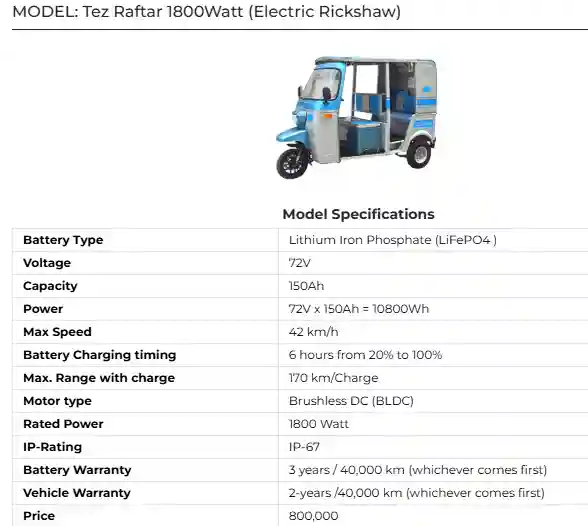 MODEL: Tez Raftar 1800Watt (Electric Rickshaw)

Model Specifications

| | |
|---|---|
| **Battery Type** | Lithium Iron Phosphate (LiFePO4 ) |
| **Voltage** | 72V |
| **Capacity** | 150Ah |
| **Power** | 72V x 150Ah = 10800Wh |
| **Max Speed** | 42 km/h |
| **Battery Charging timing** | 6 hours from 20% to 100% |
| **Max. Range with charge** | 170 km/Charge |
| **Motor type** | Brushless DC (BLDC) |
| **Rated Power** | 1800 Watt |
| **IP-Rating** | IP-67 |
| **Battery Warranty** | 3 years / 40,000 km (whichever comes first) |
| **Vehicle Warranty** | 2-years /40,000 km (whichever comes first) |
| **Price** | 800,000 |